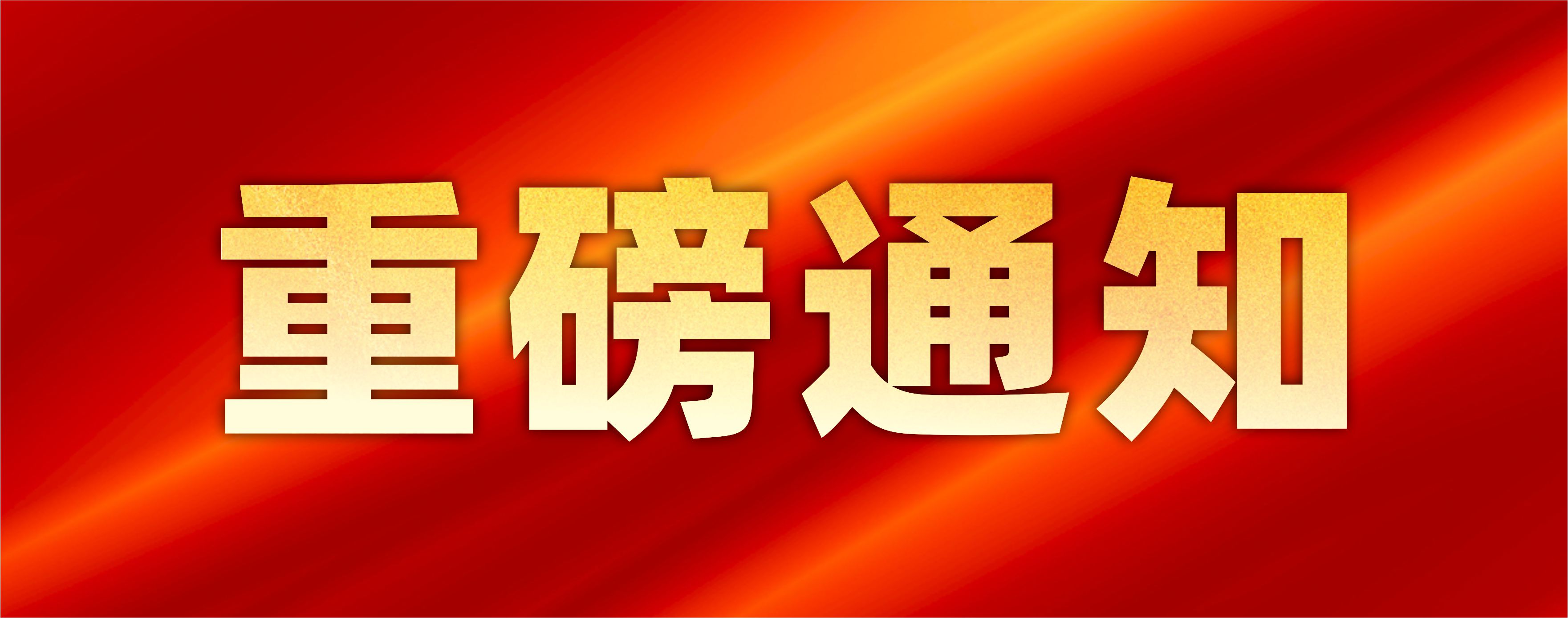 重磅通知